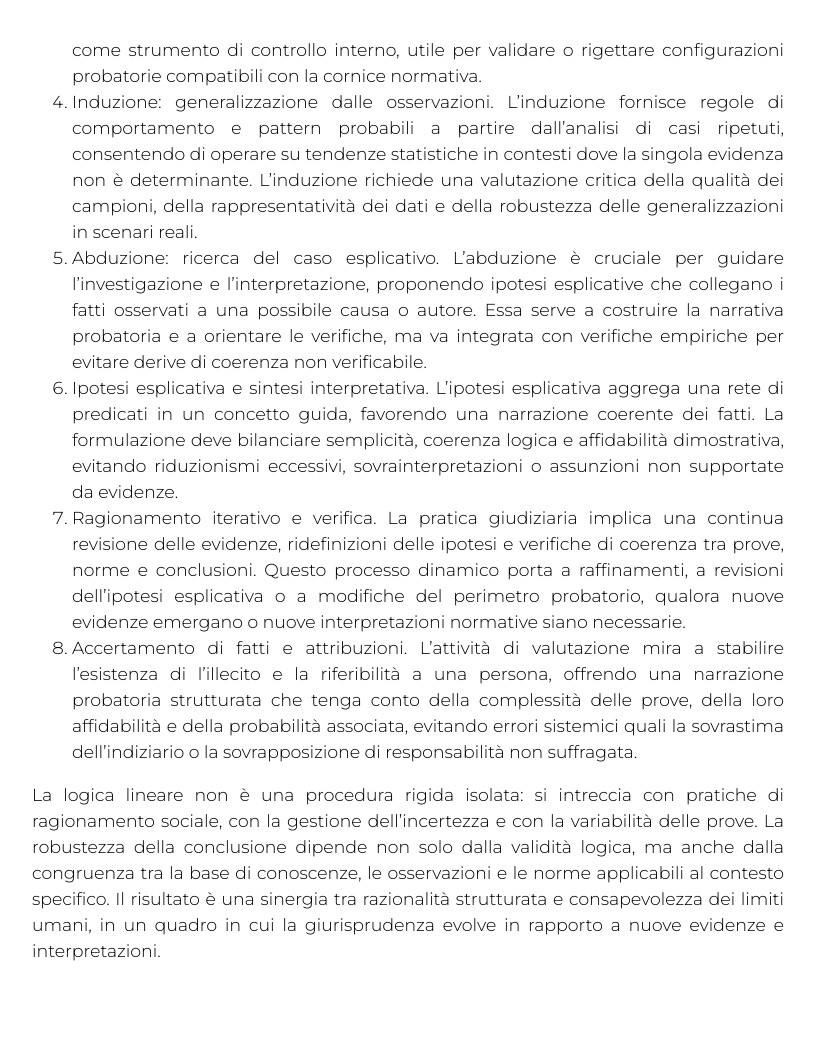 come strumento di controllo interno, utile per validare o rigettare configurazioni probatorie compatibili con la cornice normativa.

4. Induzione: generalizzazione dalle osservazioni. L'induzione fornisce regole di comportamento e pattern probabili a partire dall'analisi di casi ripetuti, consentendo di operare su tendenze statistiche in contesti dove la singola evidenza non è determinante. L'induzione richiede una valutazione critica della qualità dei campioni, della rappresentatività dei dati e della robustezza delle generalizzazioni in scenari reali.
5. Abduzione: ricerca del caso esplicativo. L'abduzione è cruciale per guidare l'investigazione e l'interpretazione, proponendo ipotesi esplicative che collegano i fatti osservati a una possibile causa o autore. Essa serve a costruire la narrativa probatoria e a orientare le verifiche, ma va integrata con verifiche empiriche per evitare derive di coerenza non verificabile.
6. Ipotesi esplicativa e sintesi interpretativa. L'ipotesi esplicativa aggrega una rete di predicati in un concetto guida, favorendo una narrazione coerente dei fatti. La formulazione deve bilanciare semplicità, coerenza logica e affidabilità dimostrativa, evitando riduzionismi eccessivi, sovrainterpretazioni o assunzioni non supportate da evidenze.
7. Ragionamento iterativo e verifica. La pratica giudiziaria implica una continua revisione delle evidenze, ridefinizioni delle ipotesi e verifiche di coerenza tra prove, norme e conclusioni. Questo processo dinamico porta a raffinamenti, a revisioni dell'ipotesi esplicativa o a modifiche del perimetro probatorio, qualora nuove evidenze emergano o nuove interpretazioni normative siano necessarie.
8. Accertamento di fatti e attribuzioni. L'attività di valutazione mira a stabilire l'esistenza di l'illecito e la riferibilità a una persona, offrendo una narrazione probatoria strutturata che tenga conto della complessità delle prove, della loro affidabilità e della probabilità associata, evitando errori sistemici quali la sovrastima dell'indiziario o la sovrapposizione di responsabilità non suffragata.

La logica lineare non è una procedura rigida isolata: si intreccia con pratiche di ragionamento sociale, con la gestione dell'incertezza e con la variabilità delle prove. La robustezza della conclusione dipende non solo dalla validità logica, ma anche dalla congruenza tra la base di conoscenze, le osservazioni e le norme applicabili al contesto specifico. Il risultato è una sinergia tra razionalità strutturata e consapevolezza dei limiti umani, in un quadro in cui la giurisprudenza evolve in rapporto a nuove evidenze e interpretazioni.